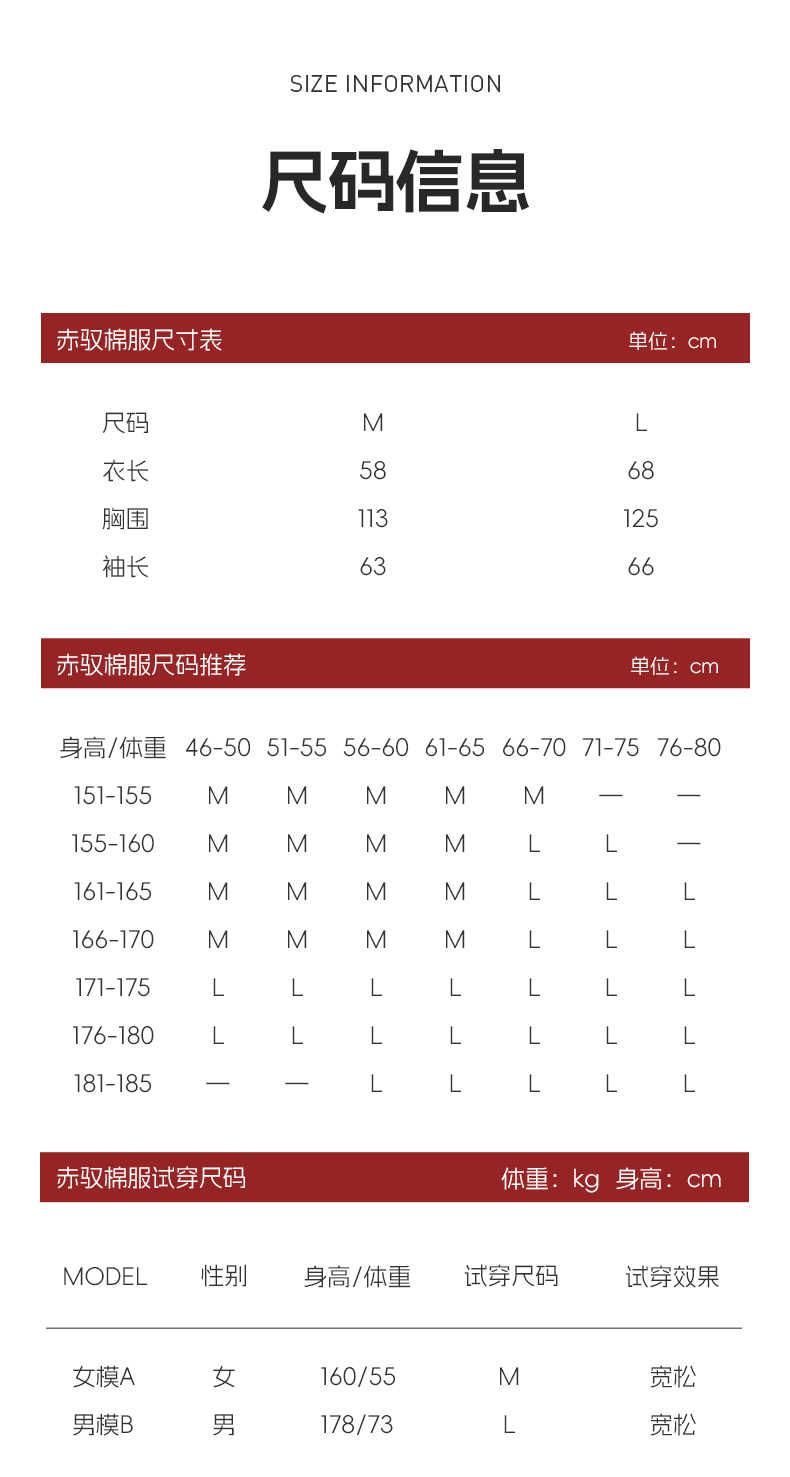 SIZE INFORMATION

尺码信息

赤驭棉服尺寸表 单位：cm

| 尺码 | M | L |
|---|---|---|
| 衣长 | 58 | 68 |
| 胸围 | 113 | 125 |
| 袖长 | 63 | 66 |

赤驭棉服尺码推荐 单位：cm

| 身高/体重 | 46-50 | 51-55 | 56-60 | 61-65 | 66-70 | 71-75 | 76-80 |
|---|---|---|---|---|---|---|---|
| 151-155 | M | M | M | M | M | — | — |
| 155-160 | M | M | M | M | L | L | — |
| 161-165 | M | M | M | M | L | L | L |
| 166-170 | M | M | M | M | L | L | L |
| 171-175 | L | L | L | L | L | L | L |
| 176-180 | L | L | L | L | L | L | L |
| 181-185 | — | — | L | L | L | L | L |

赤驭棉服试穿尺码 体重：kg 身高：cm

| MODEL | 性别 | 身高/体重 | 试穿尺码 | 试穿效果 |
|---|---|---|---|---|
| 女模A | 女 | 160/55 | M | 宽松 |
| 男模B | 男 | 178/73 | L | 宽松 |